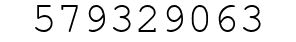 579329063